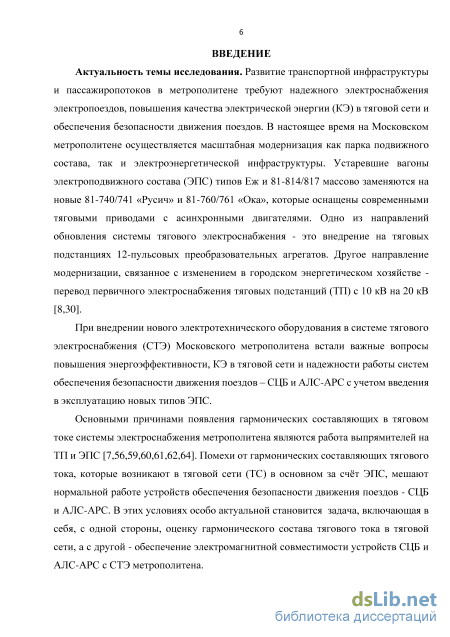 6

ВВЕДЕНИЕ

Актуальность темы исследования. Развитие транспортной инфраструктуры и пассажиропотоков в метрополитене требуют надежного электроснабжения электропоездов, повышения качества электрической энергии (КЭ) в тяговой сети и обеспечения безопасности движения поездов. В настоящее время на Московском метрополитене осуществляется масштабная модернизация как парка подвижного состава, так и электроэнергетической инфраструктуры. Устаревшие вагоны электроподвижного состава (ЭПС) типов Еж и 81-814/817 массово заменяются на новые 81-740/741 «Русич» и 81-760/761 «Ока», которые оснащены современными тяговыми приводами с асинхронными двигателями. Одно из направлений обновления системы тягового электроснабжения - это внедрение на тяговых подстанциях 12-пульсовых преобразовательных агрегатов. Другое направление модернизации, связанное с изменением в городском энергетическом хозяйстве - перевод первичного электроснабжения тяговых подстанций (ТП) с 10 кВ на 20 кВ [8,30].

При внедрении нового электротехнического оборудования в системе тягового электроснабжения (СТЭ) Московского метрополитена встали важные вопросы повышения энергоэффективности, КЭ в тяговой сети и надежности работы систем обеспечения безопасности движения поездов – СЦБ и АЛС-АРС с учетом введения в эксплуатацию новых типов ЭПС.

Основными причинами появления гармонических составляющих в тяговом токе системы электроснабжения метрополитена являются работа выпрямителей на ТП и ЭПС [7,56,59,60,61,62,64]. Помехи от гармонических составляющих тягового тока, которые возникают в тяговой сети (ТС) в основном за счёт ЭПС, мешают нормальной работе устройств обеспечения безопасности движения поездов - СЦБ и АЛС-АРС. В этих условиях особо актуальной становится задача, включающая в себя, с одной стороны, оценку гармонического состава тягового тока в тяговой сети, а с другой - обеспечение электромагнитной совместимости устройств СЦБ и АЛС-АРС с СТЭ метрополитена.

dsLib.net
библиотека диссертаций